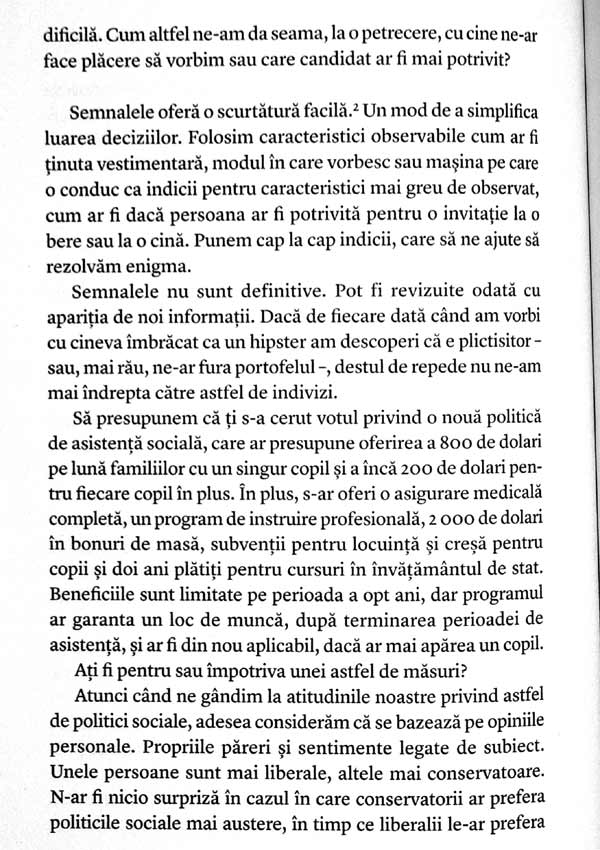 dificilă. Cum altfel ne-am da seama, la o petrecere, cu cine ne-ar face plăcere să vorbim sau care candidat ar fi mai potrivit?

Semnalele oferă o scurtătură facilă.$^{2}$ Un mod de a simplifica luarea deciziilor. Folosim caracteristici observabile cum ar fi ținuta vestimentară, modul în care vorbesc sau mașina pe care o conduc ca indicii pentru caracteristici mai greu de observat, cum ar fi dacă persoana ar fi potrivită pentru o invitație la o bere sau la o cină. Punem cap la cap indicii, care să ne ajute să rezolvăm enigma.

Semnalele nu sunt definitive. Pot fi revizuite odată cu apariția de noi informații. Dacă de fiecare dată când am vorbi cu cineva îmbrăcat ca un hipster am descoperi că e plictisitor - sau, mai rău, ne-ar fura portofelul -, destul de repede nu ne-am mai îndrepta către astfel de indivizi.

Să presupunem că ți s-a cerut votul privind o nouă politică de asistență socială, care ar presupune oferirea a 800 de dolari pe lună familiilor cu un singur copil și a încă 200 de dolari pentru fiecare copil în plus. În plus, s-ar oferi o asigurare medicală completă, un program de instruire profesională, 2 000 de dolari în bonuri de masă, subvenții pentru locuință și creșă pentru copii și doi ani plătiți pentru cursuri în învățământul de stat. Beneficiile sunt limitate pe perioada a opt ani, dar programul ar garanta un loc de muncă, după terminarea perioadei de asistență, și ar fi din nou aplicabil, dacă ar mai apărea un copil.

Ați fi pentru sau împotriva unei astfel de măsuri?

Atunci când ne gândim la atitudinile noastre privind astfel de politici sociale, adesea considerăm că se bazează pe opiniile personale. Propriile păreri și sentimente legate de subiect. Unele persoane sunt mai liberale, altele mai conservatoare. N-ar fi nicio surpriză în cazul în care conservatorii ar prefera politicile sociale mai austere, în timp ce liberalii le-ar prefera